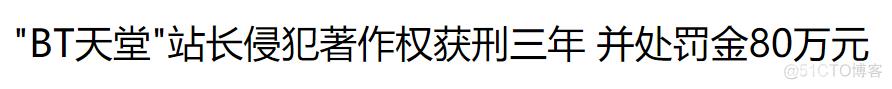 "BT天堂"站长侵犯著作权获刑三年 并处罚金80万元

@51CTO博客